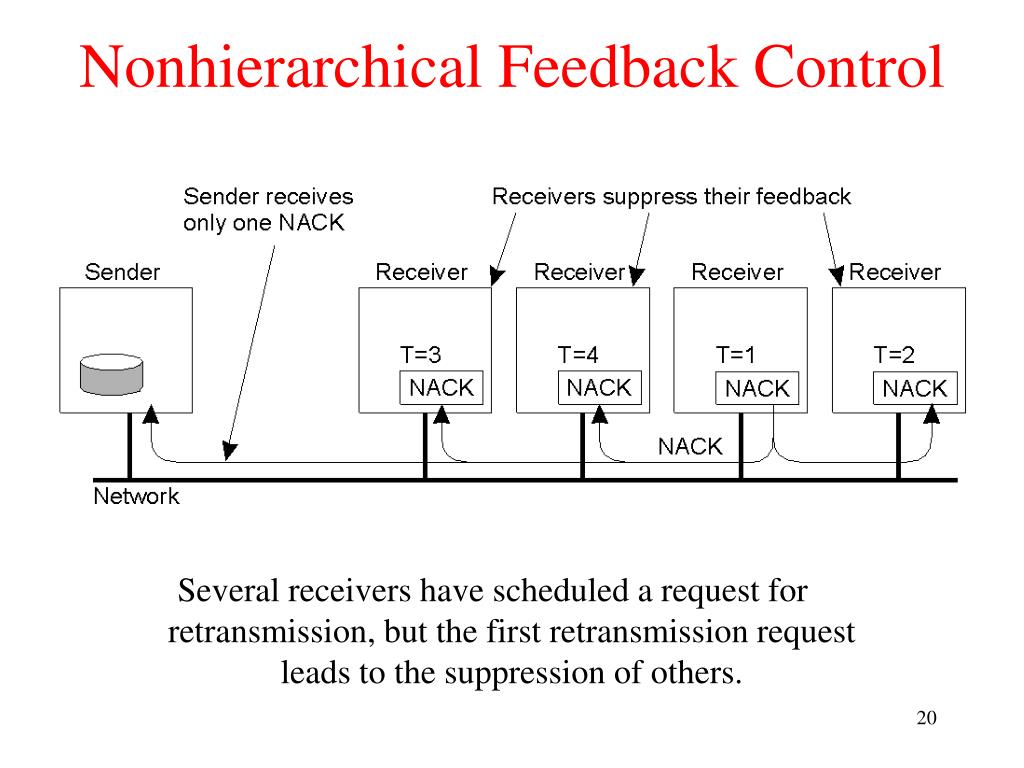 Nonhierarchical Feedback Control

Sender receives only one NACK

Receivers suppress their feedback

Sender

Receiver

Receiver

Receiver

Receiver

T=3

NACK

T=4

NACK

T=1

NACK

T=2

NACK

NACK

Network

Several receivers have scheduled a request for retransmission, but the first retransmission request leads to the suppression of others.

20